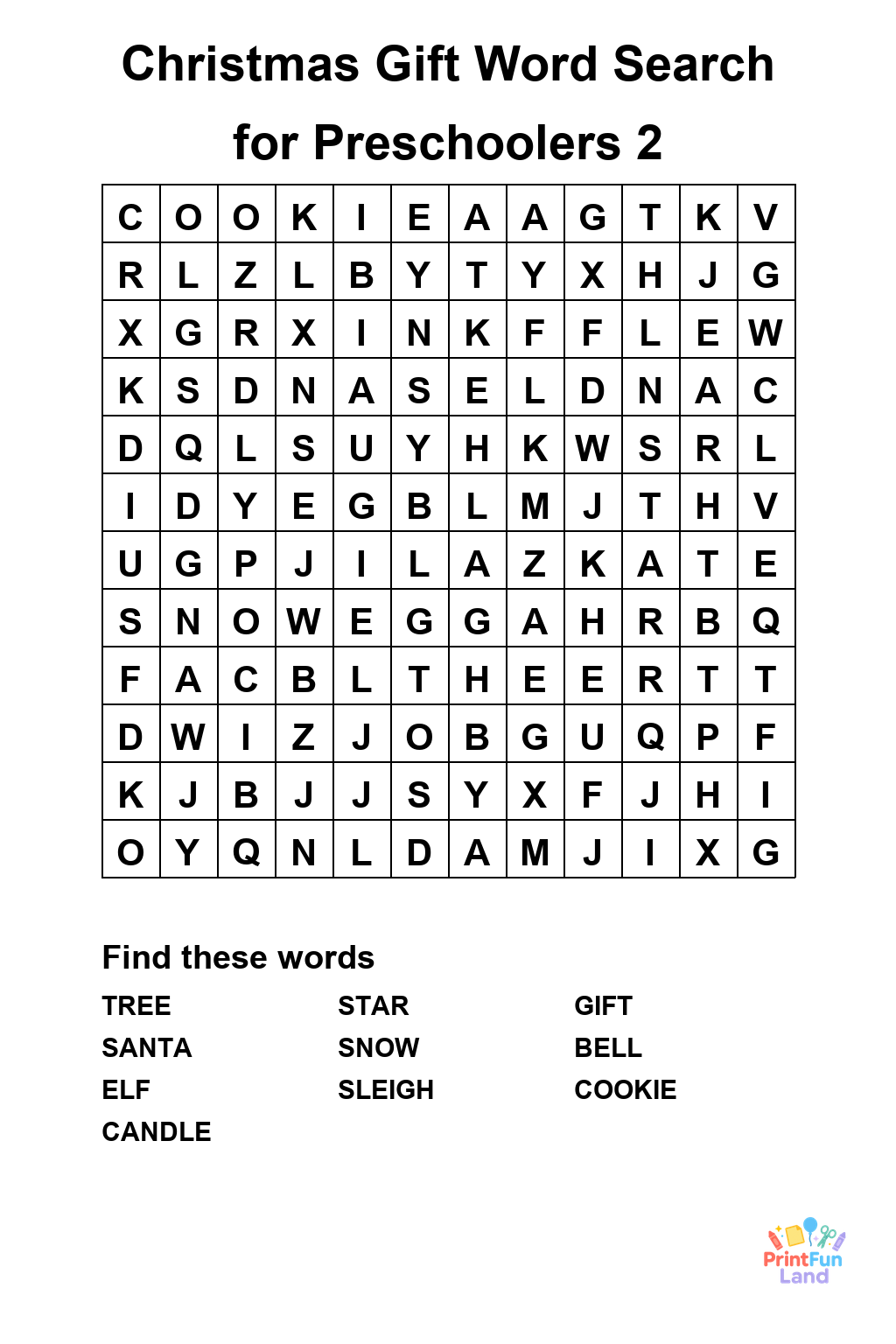 Christmas Gift Word Search for Preschoolers 2

| C | O | O | K | I | E | A | A | G | T | K | V |
|---|---|---|---|---|---|---|---|---|---|---|---|
| R | L | Z | L | B | Y | T | Y | X | H | J | G |
| X | G | R | X | I | N | K | F | F | L | E | W |
| K | S | D | N | A | S | E | L | D | N | A | C |
| D | Q | L | S | U | Y | H | K | W | S | R | L |
| I | D | Y | E | G | B | L | M | J | T | H | V |
| U | G | P | J | I | L | A | Z | K | A | T | E |
| S | N | O | W | E | G | G | A | H | R | B | Q |
| F | A | C | B | L | T | H | E | E | R | T | T |
| D | W | I | Z | J | O | B | G | U | Q | P | F |
| K | J | B | J | J | S | Y | X | F | J | H | I |
| O | Y | Q | N | L | D | A | M | J | I | X | G |

Find these words

TREE
SANTA
ELF
CANDLE

STAR
SNOW
SLEIGH

GIFT
BELL
COOKIE

PrintFun Land